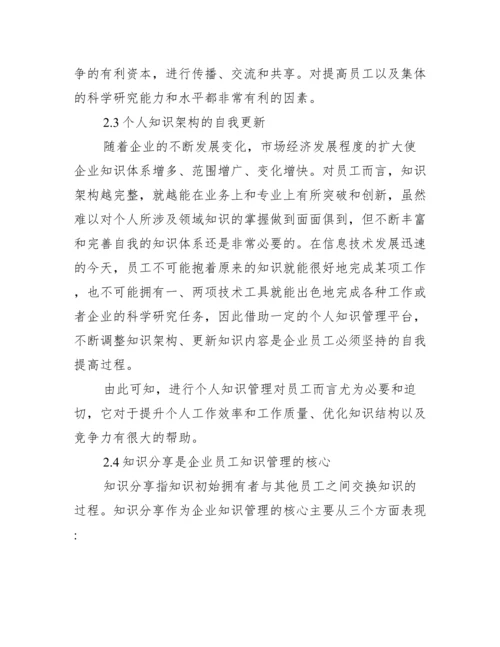 争的有利资本，进行传播、交流和共享。对提高员工以及集体的科学研究能力和水平都非常有利的因素。

2.3 个人知识架构的自我更新

随着企业的不断发展变化，市场经济发展程度的扩大使企业知识体系增多、范围增广、变化增快。对员工而言，知识架构越完整，就越能在业务上和专业上有所突破和创新，虽然难以对个人所涉及领域知识的掌握做到面面俱到，但不断丰富和完善自我的知识体系还是非常必要的。在信息技术发展迅速的今天，员工不可能抱着原来的知识就能很好地完成某项工作，也不可能拥有一、两项技术工具就能出色地完成各种工作或者企业的科学研究任务，因此借助一定的个人知识管理平台，不断调整知识架构、更新知识内容是企业员工必须坚持的自我提高过程。

由此可知，进行个人知识管理对员工而言尤为必要和迫切，它对于提升个人工作效率和工作质量、优化知识结构以及竞争力有很大的帮助。

2.4 知识分享是企业员工知识管理的核心

知识分享指知识初始拥有者与其他员工之间交换知识的过程。知识分享作为企业知识管理的核心主要从三个方面表现: